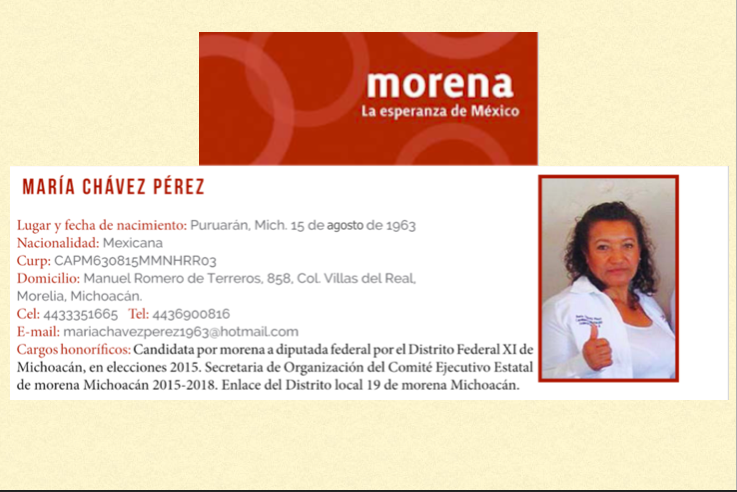 morena
La esperanza de México

MARÍA CHÁVEZ PÉREZ

Lugar y fecha de nacimiento: Puruarán, Mich. 15 de agosto de 1963
Nacionalidad: Mexicana
Curp: CAPM630815MMNHRR03
Domicilio: Manuel Romero de Terreros, 858, Col. Villas del Real, Morelia, Michoacán.
Cel: 4433351665 Tel: 4436900816
E-mail: mariachavezperez1963@hotmail.com
Cargos honoríficos: Candidata por morena a diputada federal por el Distrito Federal XI de Michoacán, en elecciones 2015. Secretaria de Organización del Comité Ejecutivo Estatal de morena Michoacán 2015-2018. Enlace del Distrito local 19 de morena Michoacán.